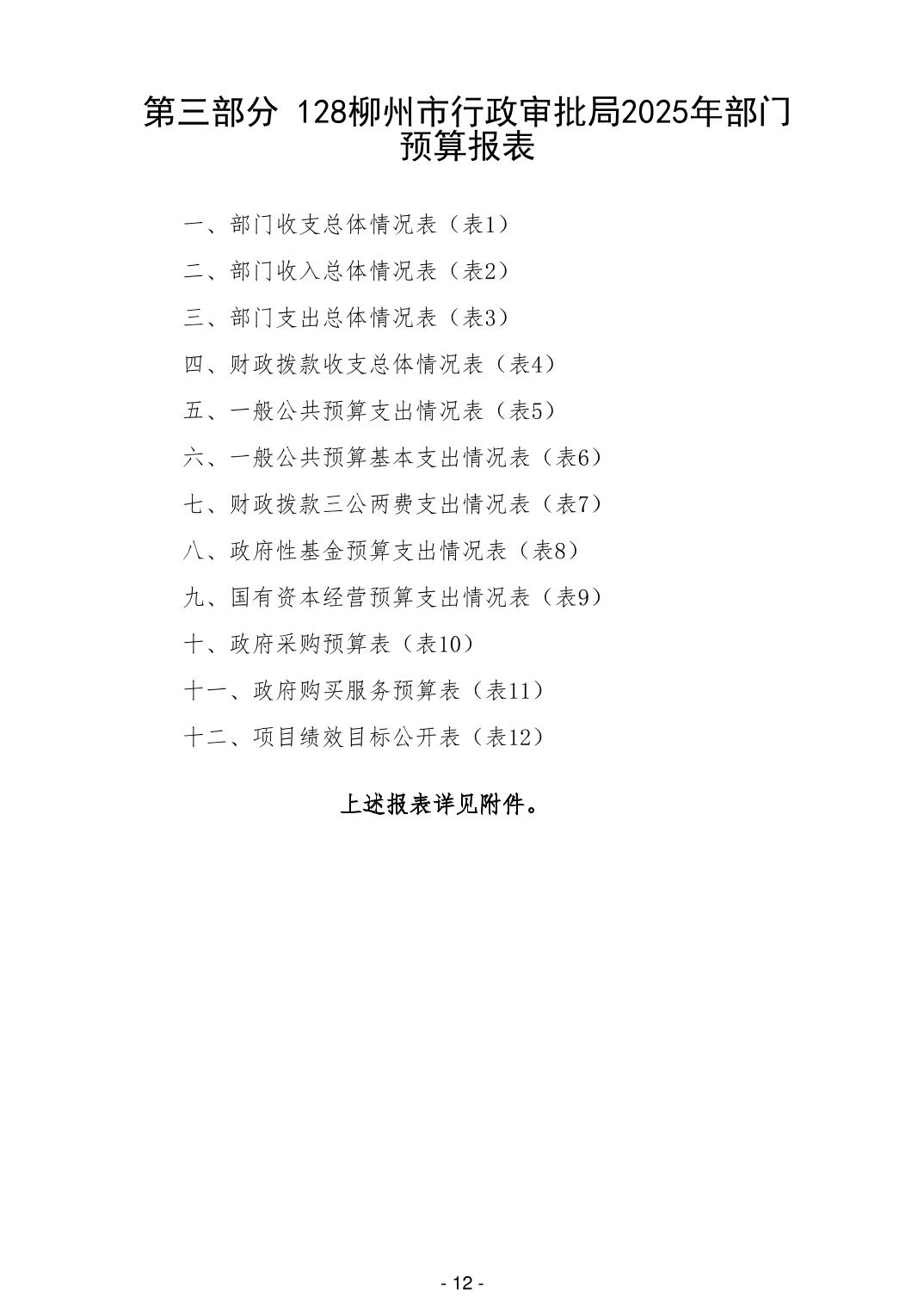 第三部分 128柳州市行政审批局2025年部门预算报表

一、部门收支总体情况表（表1）

二、部门收入总体情况表（表2）

三、部门支出总体情况表（表3）

四、财政拨款收支总体情况表（表4）

五、一般公共预算支出情况表（表5）

六、一般公共预算基本支出情况表（表6）

七、财政拨款三公两费支出情况表（表7）

八、政府性基金预算支出情况表（表8）

九、国有资本经营预算支出情况表（表9）

十、政府采购预算表（表10）

十一、政府购买服务预算表（表11）

十二、项目绩效目标公开表（表12）

上述报表详见附件。

- 12 -